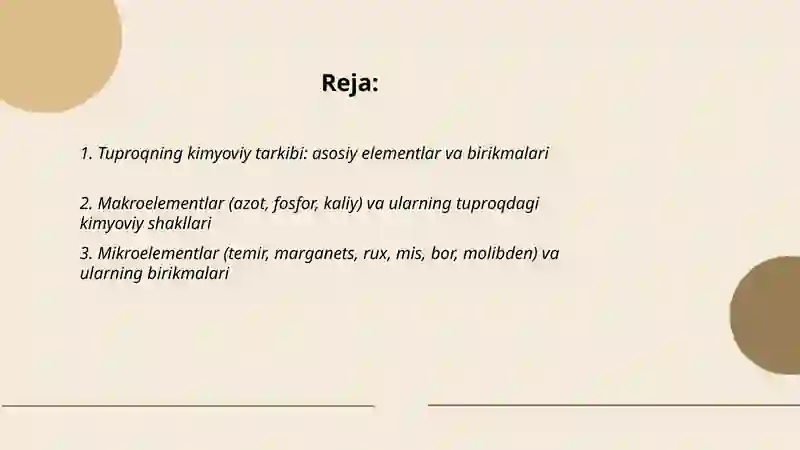 Reja:

1. Tuproqning kimyoviy tarkibi: asosiy elementlar va birikmalari

2. Makroelementlar (azot, fosfor, kaliy) va ularning tuproqdagi kimyoviy shakllari

3. Mikroelementlar (temir, marganets, rux, mis, bor, molibden) va ularning birikmalari